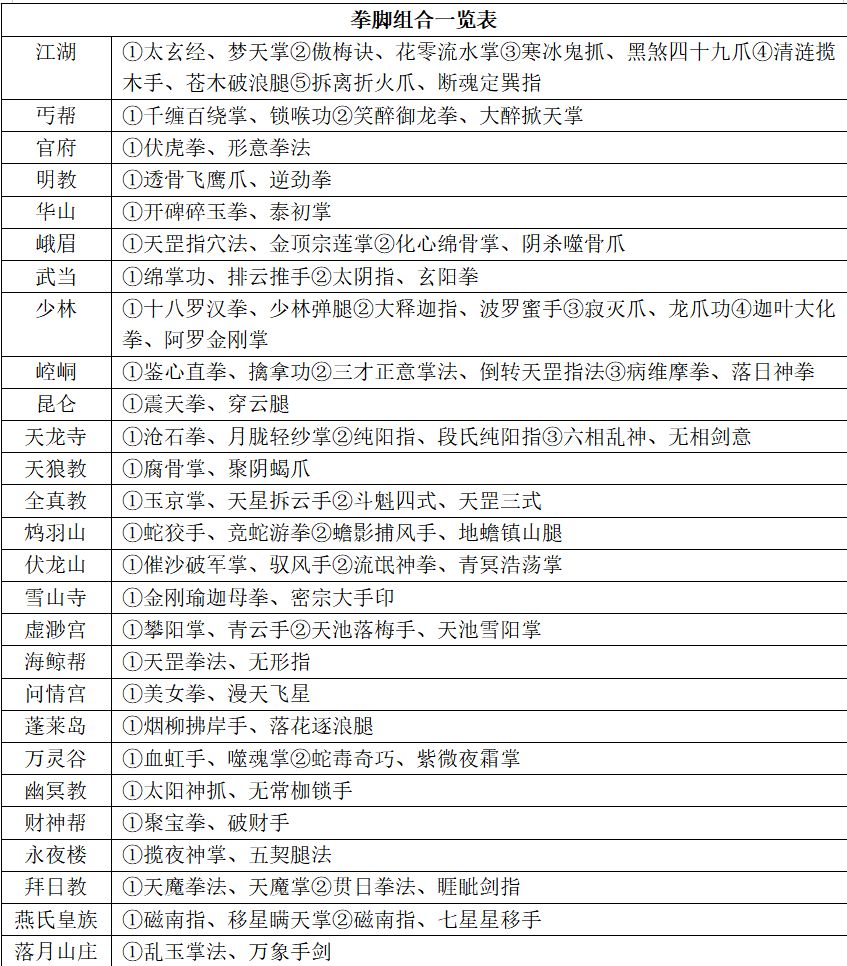 | 拳脚组合一览表 | |
|---|---|
| 江湖 | ①太玄经、梦天掌②傲梅诀、花零流水掌③寒冰鬼抓、黑煞四十九爪④清涟揽木手、苍木破浪腿⑤拆离折火爪、断魂定巽指 |
| 丐帮 | ①千缠百绕掌、锁喉功②笑醉御龙拳、大醉掀天掌 |
| 官府 | ①伏虎拳、形意拳法 |
| 明教 | ①透骨飞鹰爪、逆劲拳 |
| 华山 | ①开碑碎玉拳、泰初掌 |
| 峨眉 | ①天罡指穴法、金顶宗莲掌②化心绵骨掌、阴杀噬骨爪 |
| 武当 | ①绵掌功、排云推手②太阴指、玄阳拳 |
| 少林 | ①十八罗汉拳、少林弹腿②大释迦指、波罗蜜手③寂灭爪、龙爪功④迦叶大化拳、阿罗金刚掌 |
| 崆峒 | ①鉴心直拳、擒拿功②三才正意掌法、倒转天罡指法③病维摩拳、落日神拳 |
| 昆仑 | ①震天拳、穿云腿 |
| 天龙寺 | ①沧石拳、月胧轻纱掌②纯阳指、段氏纯阳指③六相乱神、无相剑意 |
| 天狼教 | ①腐骨掌、聚阴蝎爪 |
| 全真教 | ①玉京掌、天星拆云手②斗魁四式、天罡三式 |
| 鸩羽山 | ①蛇狡手、竞蛇游拳②蟾影捕风手、地蟾镇山腿 |
| 伏龙山 | ①催沙破军掌、驭风手②流氓神拳、青冥浩荡掌 |
| 雪山寺 | ①金刚瑜迦母拳、密宗大手印 |
| 虚渺宫 | ①攀阳掌、青云手②天池落梅手、天池雪阳掌 |
| 海鲸帮 | ①天罡拳法、无形指 |
| 问情宫 | ①美女拳、漫天飞星 |
| 蓬莱岛 | ①烟柳拂岸手、落花逐浪腿 |
| 万灵谷 | ①血虹手、噬魂掌②蛇毒奇巧、紫微夜霜掌 |
| 幽冥教 | ①太阳神抓、无常枷锁手 |
| 财神帮 | ①聚宝拳、破财手 |
| 永夜楼 | ①揽夜神掌、五契腿法 |
| 拜日教 | ①天魔拳法、天魔掌②贯日拳法、睚眦剑指 |
| 燕氏皇族 | ①磁南指、移星瞒天掌②磁南指、七星星移手 |
| 落月山庄 | ①乱玉掌法、万象手剑 |